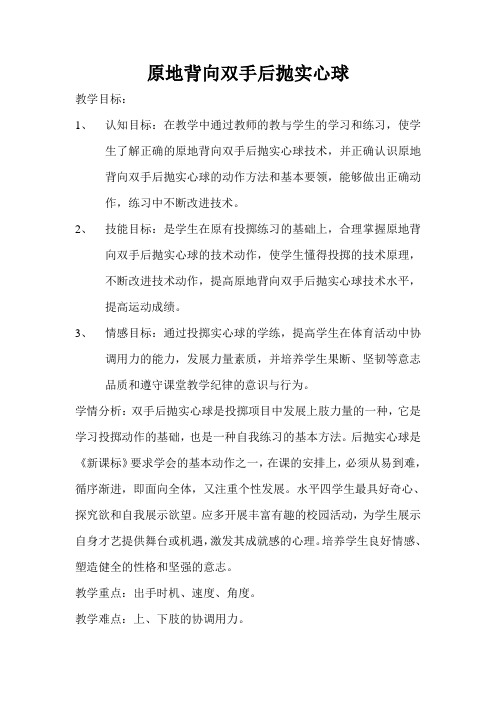 原地背向双手后抛实心球

教学目标：

1、 认知目标：在教学中通过教师的教与学生的学习和练习，使学生了解正确的原地背向双手后抛实心球技术，并正确认识原地背向双手后抛实心球的动作方法和基本要领，能够做出正确动作，练习中不断改进技术。

2、 技能目标：是学生在原有投掷练习的基础上，合理掌握原地背向双手后抛实心球的技术动作，使学生懂得投掷的技术原理，不断改进技术动作，提高原地背向双手后抛实心球技术水平，提高运动成绩。

3、 情感目标：通过投掷实心球的学练，提高学生在体育活动中协调用力的能力，发展力量素质，并培养学生果断、坚韧等意志品质和遵守课堂教学纪律的意识与行为。

学情分析：双手后抛实心球是投掷项目中发展上肢力量的一种，它是学习投掷动作的基础，也是一种自我练习的基本方法。后抛实心球是《新课标》要求学会的基本动作之一，在课的安排上，必须从易到难，循序渐进，即面向全体，又注重个性发展。水平四学生最具好奇心、探究欲和自我展示欲望。应多开展丰富有趣的校园活动，为学生展示自身才艺提供舞台或机遇，激发其成就感的心理。培养学生良好情感、塑造健全的性格和坚强的意志。

教学重点：出手时机、速度、角度。

教学难点：上、下肢的协调用力。